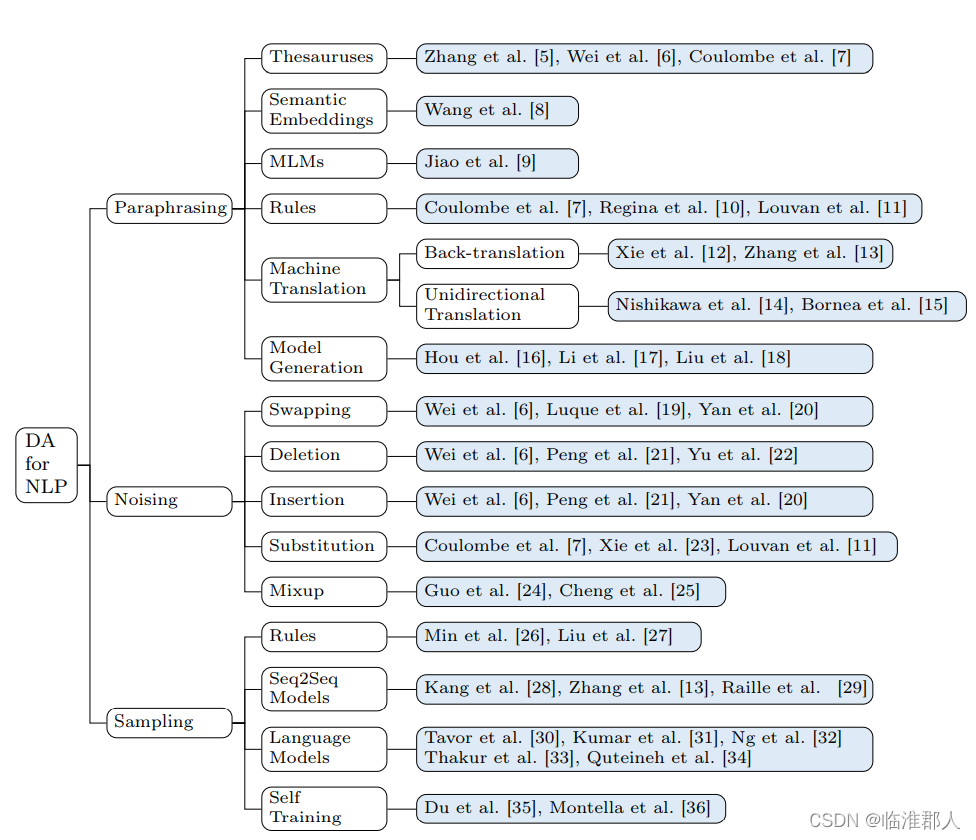 DA for NLP

Paraphrasing

Thesauruses
Zhang et al. [5], Wei et al. [6], Coulombe et al. [7]

Semantic Embeddings
Wang et al. [8]

MLMs
Jiao et al. [9]

Rules
Coulombe et al. [7], Regina et al. [10], Louvan et al. [11]

Machine Translation
Back-translation
Xie et al. [12], Zhang et al. [13]
Unidirectional Translation
Nishikawa et al. [14], Bornea et al. [15]

Model Generation
Hou et al. [16], Li et al. [17], Liu et al. [18]

Noising

Swapping
Wei et al. [6], Luque et al. [19], Yan et al. [20]

Deletion
Wei et al. [6], Peng et al. [21], Yu et al. [22]

Insertion
Wei et al. [6], Peng et al. [21], Yan et al. [20]

Substitution
Coulombe et al. [7], Xie et al. [23], Louvan et al. [11]

Mixup
Guo et al. [24], Cheng et al. [25]

Sampling

Rules
Min et al. [26], Liu et al. [27]

Seq2Seq Models
Kang et al. [28], Zhang et al. [13], Raille et al. [29]

Language Models
Tavor et al. [30], Kumar et al. [31], Ng et al. [32] Thakur et al. [33], Quteineh et al. [34]

Self Training
Du et al. [35], Montella et al. [36]

CSDN @临淮郡人